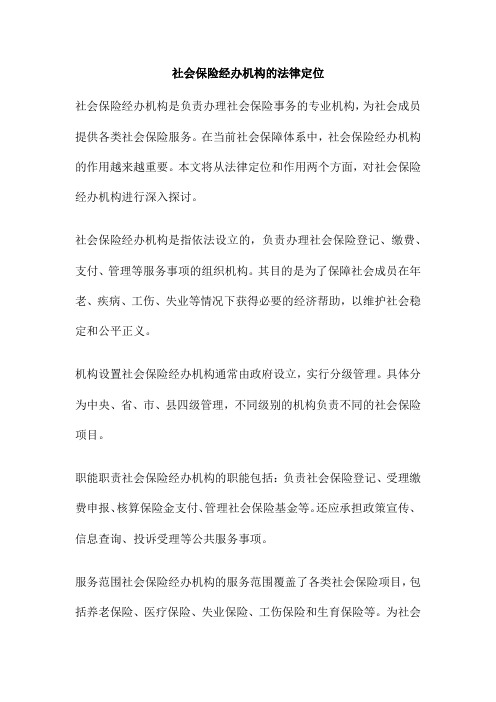 社会保险经办机构的法律定位

社会保险经办机构是负责办理社会保险事务的专业机构，为社会成员提供各类社会保险服务。在当前社会保障体系中，社会保险经办机构的作用越来越重要。本文将从法律定位和作用两个方面，对社会保险经办机构进行深入探讨。

社会保险经办机构是指依法设立的，负责办理社会保险登记、缴费、支付、管理等服务事项的组织机构。其目的是为了保障社会成员在年老、疾病、工伤、失业等情况下获得必要的经济帮助，以维护社会稳定和公平正义。

机构设置社会保险经办机构通常由政府设立，实行分级管理。具体分为中央、省、市、县四级管理，不同级别的机构负责不同的社会保险项目。

职能职责社会保险经办机构的职能包括：负责社会保险登记、受理缴费申报、核算保险金支付、管理社会保险基金等。还应承担政策宣传、信息查询、投诉受理等公共服务事项。

服务范围社会保险经办机构的服务范围覆盖了各类社会保险项目，包括养老保险、医疗保险、失业保险、工伤保险和生育保险等。为社会